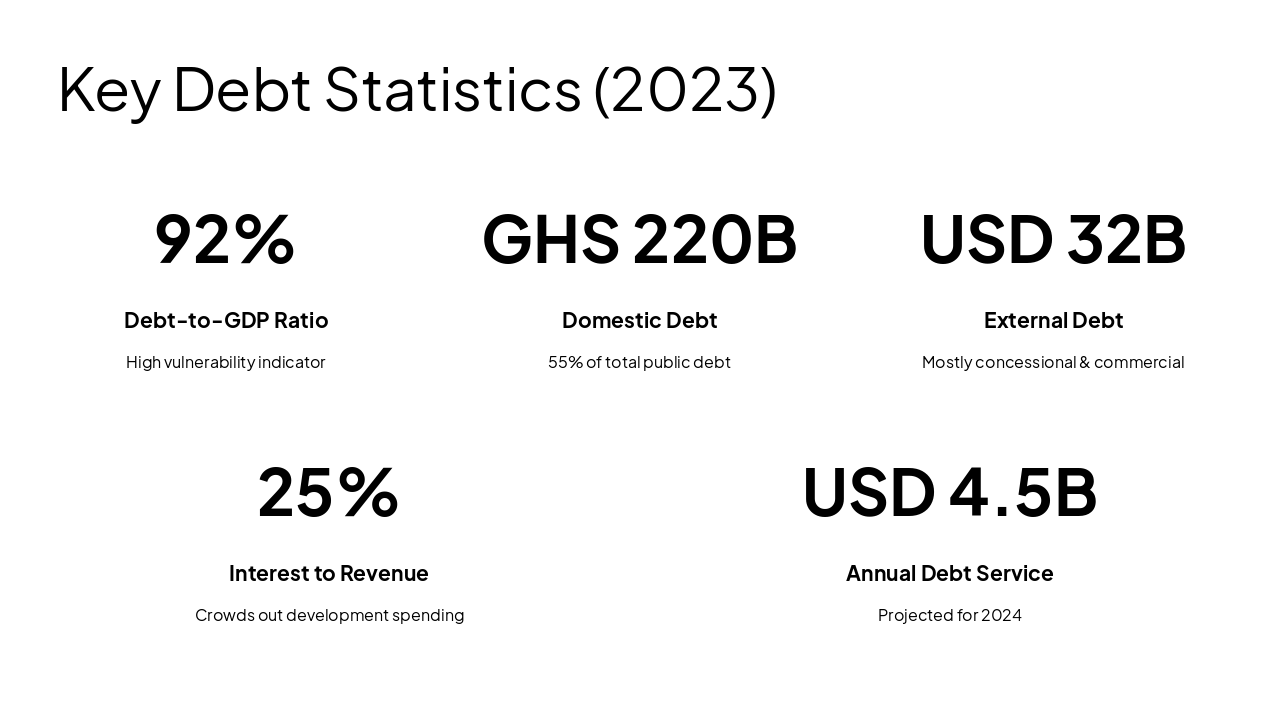 Key Debt Statistics (2023)

92%

Debt-to-GDP Ratio

High vulnerability indicator

GHS 220B

Domestic Debt

55% of total public debt

USD 32B

External Debt

Mostly concessional & commercial

25%

Interest to Revenue

Crowds out development spending

USD 4.5B

Annual Debt Service

Projected for 2024